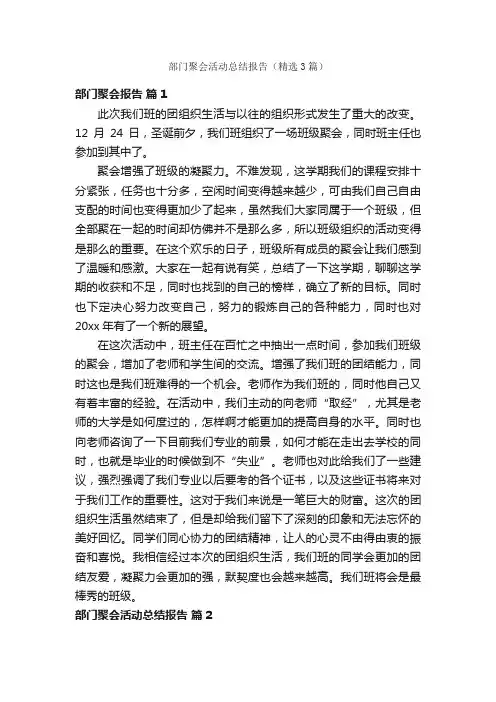 部门聚会活动总结报告（精选3篇）

部门聚会报告 篇1

此次我们班的团组织生活与以往的组织形式发生了重大的改变。12 月 24 日，圣诞前夕，我们班组织了一场班级聚会，同时班主任也参加到其中了。

聚会增强了班级的凝聚力。不难发现，这学期我们的课程安排十分紧张，任务也十分多，空闲时间变得越来越少，可由我们自己自由支配的时间也变得更加少了起来，虽然我们大家同属于一个班级，但全部聚在一起的时间却仿佛并不是那么多，所以班级组织的活动变得是那么的重要。在这个欢乐的日子，班级所有成员的聚会让我们感到了温暖和感激。大家在一起有说有笑，总结了一下这学期，聊聊这学期的收获和不足，同时也找到的自己的榜样，确立了新的目标。同时也下定决心努力改变自己，努力的锻炼自己的各种能力，同时也对20xx 年有了一个新的展望。

在这次活动中，班主任在百忙之中抽出一点时间，参加我们班级的聚会，增加了老师和学生间的交流。增强了我们班的团结能力，同时这也是我们班难得的一个机会。老师作为我们班的，同时他自己又有着丰富的经验。在活动中，我们主动的向老师“取经”，尤其是老师的大学是如何度过的，怎样啊才能更加的提高自身的水平。同时也向老师咨询了一下目前我们专业的前景，如何才能在走出去学校的同时，也就是毕业的时候做到不“失业”。老师也对此给我们了一些建议，强烈强调了我们专业以后要考的各个证书，以及这些证书将来对于我们工作的重要性。这对于我们来说是一笔巨大的财富。这次的团组织生活虽然结束了，但是却给我们留下了深刻的印象和无法忘怀的美好回忆。同学们同心协力的团结精神，让人的心灵不由得由衷的振奋和喜悦。我相信经过本次的团组织生活，我们班的同学会更加的团结友爱，凝聚力会更加的强，默契度也会越来越高。我们班将会是最棒秀的班级。

部门聚会活动总结报告 篇2